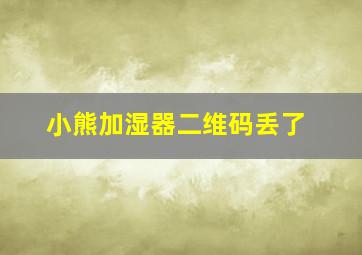 小熊加湿器二维码丢了